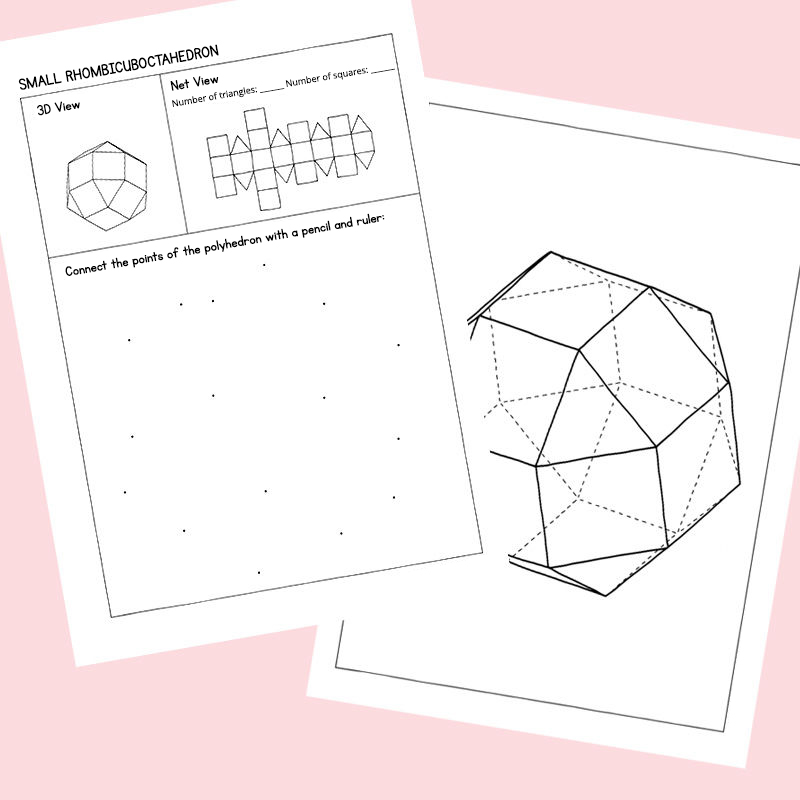 SMALL RHOMBICUBOCTAHEDRON

3D View

Net View

Number of triangles: ____ Number of squares: ____

Connect the points of the polyhedron with a pencil and ruler: